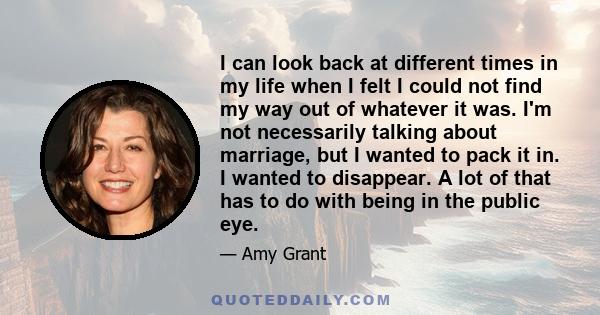 I can look back at different times in my life when I felt I could not find my way out of whatever it was. I'm not necessarily talking about marriage, but I wanted to pack it in. I wanted to disappear. A lot of that has to do with being in the public eye.

— Amy Grant

QUOTEDDAILY.COM